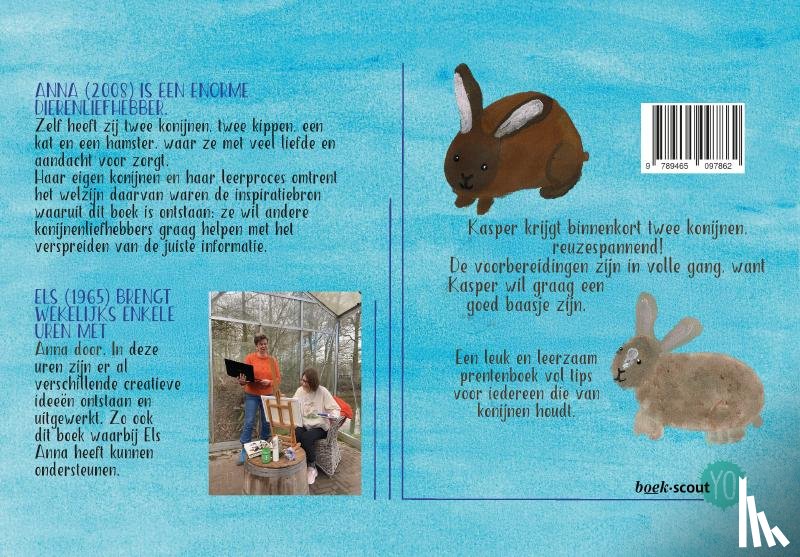 ANNA (2008) IS EEN ENORME DIERENLIEFHEBBER.

Zelf heeft zij twee konijnen, twee kippen, een kat en een hamster, waar ze met veel liefde en aandacht voor zorgt.
Haar eigen konijnen en haar leerproces omtrent het welzijn daarvan waren de inspiratiebron waaruit dit boek is ontstaan: ze wil andere konijnenliefhebbers graag helpen met het verspreiden van de juiste informatie.

ELS (1965) BRENGT WEKELIJKS ENKELE UREN MET

Anna door. In deze uren zijn er al verschillende creatieve ideeën ontstaan en uitgewerkt. Zo ook dit boek waarbij Els Anna heeft kunnen ondersteunen.

9 789465 097862

Kasper krijgt binnenkort twee konijnen, reuzespannend!
De voorbereidingen zijn in volle gang, want Kasper wil graag een goed baasje zijn.

Een leuk en leerzaam prentenboek vol tips voor iedereen die van konijnen houdt.

boek·scout YO